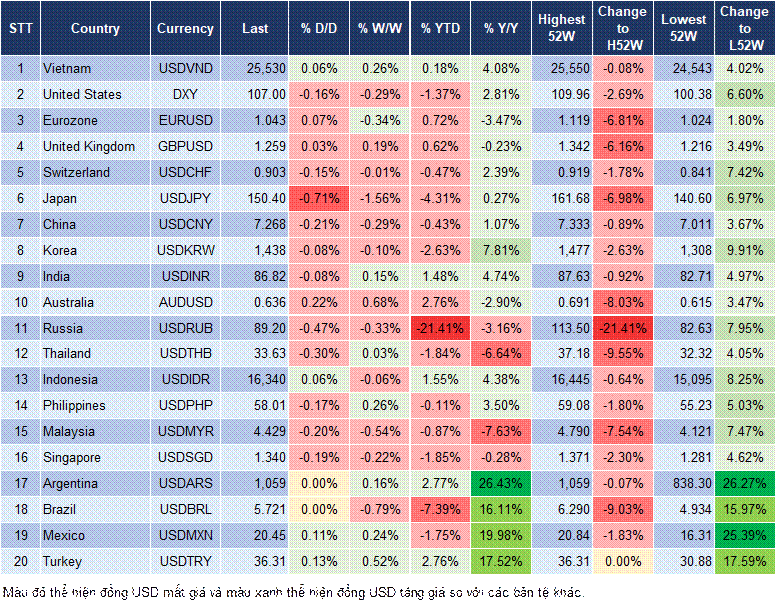 | STT | Country | Currency | Last | % D/D | % W/W | % YTD | % Y/Y | Highest 52W | Change to H52W | Lowest 52W | Change to L52W |
|---|---|---|---|---|---|---|---|---|---|---|---|
| 1 | Vietnam | USDVND | 25,530 | 0.06% | 0.26% | 0.18% | 4.08% | 25,550 | -0.08% | 24,543 | 4.02% |
| 2 | United States | DXY | 107.00 | -0.16% | -0.29% | -1.37% | 2.81% | 109.96 | -2.69% | 100.38 | 6.60% |
| 3 | Eurozone | EURUSD | 1.043 | 0.07% | -0.34% | 0.72% | -3.47% | 1.119 | -6.81% | 1.024 | 1.80% |
| 4 | United Kingdom | GBPUSD | 1.259 | 0.03% | 0.19% | 0.62% | -0.23% | 1.342 | -6.16% | 1.216 | 3.49% |
| 5 | Switzerland | USDCHF | 0.903 | -0.15% | -0.01% | -0.47% | 2.39% | 0.919 | -1.78% | 0.841 | 7.42% |
| 6 | Japan | USDJPY | 150.40 | -0.71% | -1.56% | -4.31% | 0.27% | 161.68 | -6.98% | 140.60 | 6.97% |
| 7 | China | USDCNY | 7.268 | -0.21% | -0.29% | -0.43% | 1.07% | 7.333 | -0.89% | 7.011 | 3.67% |
| 8 | Korea | USDKRW | 1,438 | -0.08% | -0.10% | -2.63% | 7.81% | 1,477 | -2.63% | 1,308 | 9.91% |
| 9 | India | USDINR | 86.82 | -0.08% | 0.15% | 1.48% | 4.74% | 87.63 | -0.92% | 82.71 | 4.97% |
| 10 | Australia | AUDUSD | 0.636 | 0.22% | 0.68% | 2.76% | -2.90% | 0.691 | -8.03% | 0.615 | 3.47% |
| 11 | Russia | USDRUB | 89.20 | -0.47% | -0.33% | -21.41% | -3.16% | 113.50 | -21.41% | 82.63 | 7.95% |
| 12 | Thailand | USDTHB | 33.63 | -0.30% | 0.03% | -1.84% | -6.64% | 37.18 | -9.55% | 32.32 | 4.05% |
| 13 | Indonesia | USDIDR | 16,340 | 0.06% | -0.06% | 1.55% | 4.38% | 16,445 | -0.64% | 15,095 | 8.25% |
| 14 | Philippines | USDPHP | 58.01 | -0.17% | 0.26% | -0.11% | 3.50% | 59.08 | -1.80% | 55.23 | 5.03% |
| 15 | Malaysia | USDMYR | 4.429 | -0.20% | -0.54% | -0.87% | -7.63% | 4.790 | -7.54% | 4.121 | 7.47% |
| 16 | Singapore | USDSGD | 1.340 | -0.19% | -0.22% | -1.85% | -0.28% | 1.371 | -2.30% | 1.281 | 4.62% |
| 17 | Argentina | USDARS | 1,059 | 0.00% | 0.16% | 2.77% | 26.43% | 1,059 | -0.07% | 838.30 | 26.27% |
| 18 | Brazil | USDBRL | 5.721 | 0.00% | -0.79% | -7.39% | 16.11% | 6.290 | -9.03% | 4.934 | 15.97% |
| 19 | Mexico | USDMXN | 20.45 | 0.11% | 0.24% | -1.75% | 19.98% | 20.84 | -1.83% | 16.31 | 25.39% |
| 20 | Turkey | USDTRY | 36.31 | 0.13% | 0.52% | 2.76% | 17.52% | 36.31 | 0.00% | 30.88 | 17.59% |

Màu đỏ thể hiện đồng USD mất giá và màu xanh thể hiện đồng USD tăng giá so với các bản tệ khác.